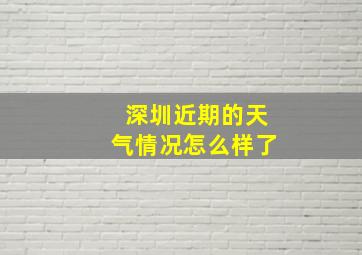 深圳近期的天气情况怎么样了